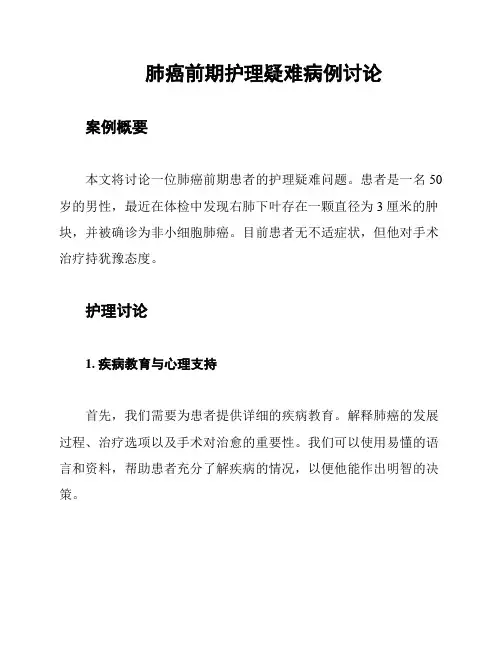 肺癌前期护理疑难病例讨论

案例概要

本文将讨论一位肺癌前期患者的护理疑难问题。患者是一名50岁的男性，最近在体检中发现右肺下叶存在一颗直径为3厘米的肿块，并被确诊为非小细胞肺癌。目前患者无不适症状，但他对手术治疗持犹豫态度。

护理讨论

1. 疾病教育与心理支持

首先，我们需要为患者提供详细的疾病教育。解释肺癌的发展过程、治疗选项以及手术对治愈的重要性。我们可以使用易懂的语言和资料，帮助患者充分了解疾病的情况，以便他能作出明智的决策。